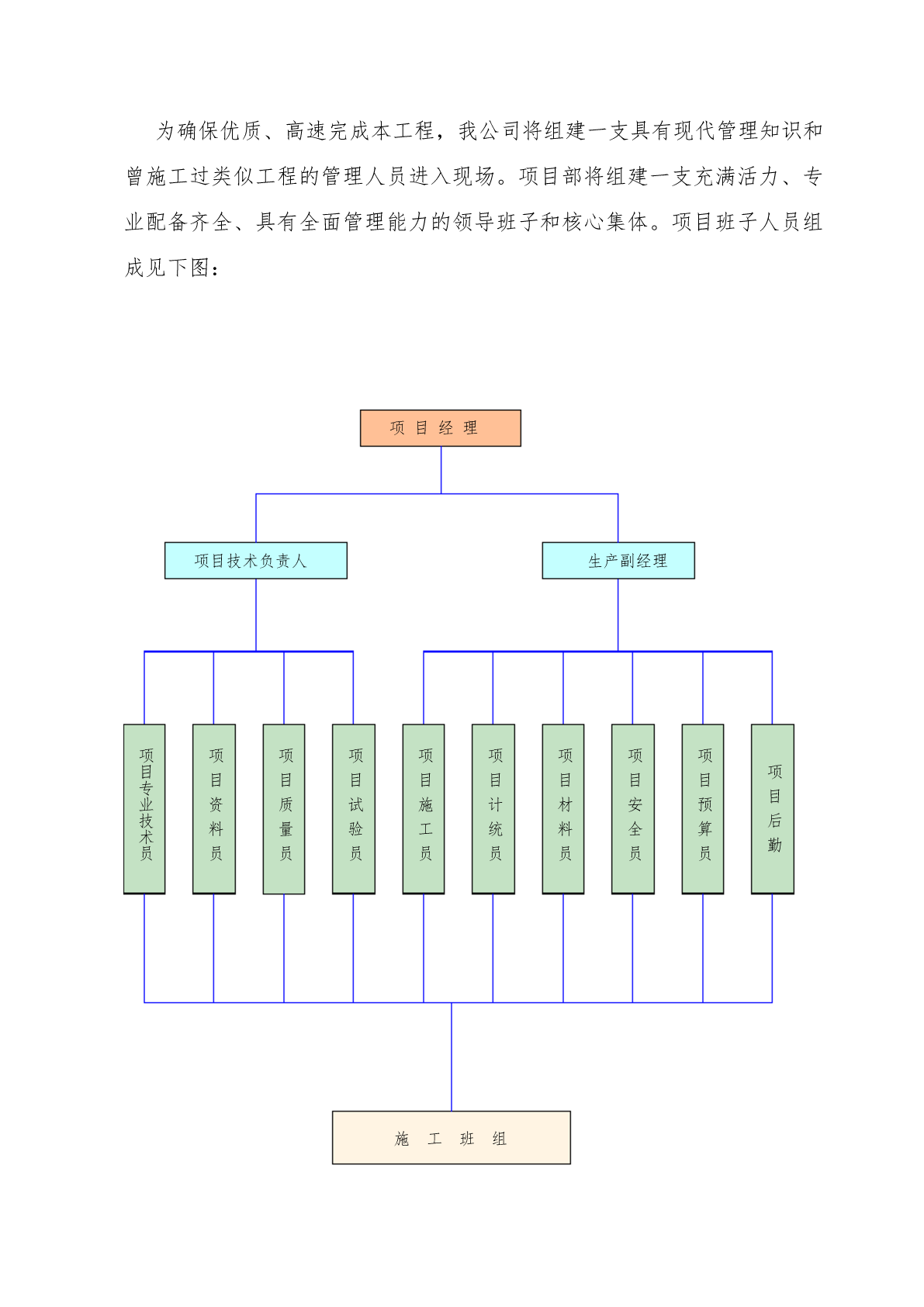 为确保优质、高速完成本工程，我公司将组建一支具有现代管理知识和曾施工过类似工程的管理人员进入现场。项目部将组建一支充满活力、专业配备齐全、具有全面管理能力的领导班子和核心集体。项目班子人员组成见下图：

项 目 经 理

项目技术负责人

生产副经理

项目专业技术员

项目资料员

项目质量员

项目试验员

项目施工员

项目计统员

项目材料员

项目安全员

项目预算员

项目后勤

施 工 班 组